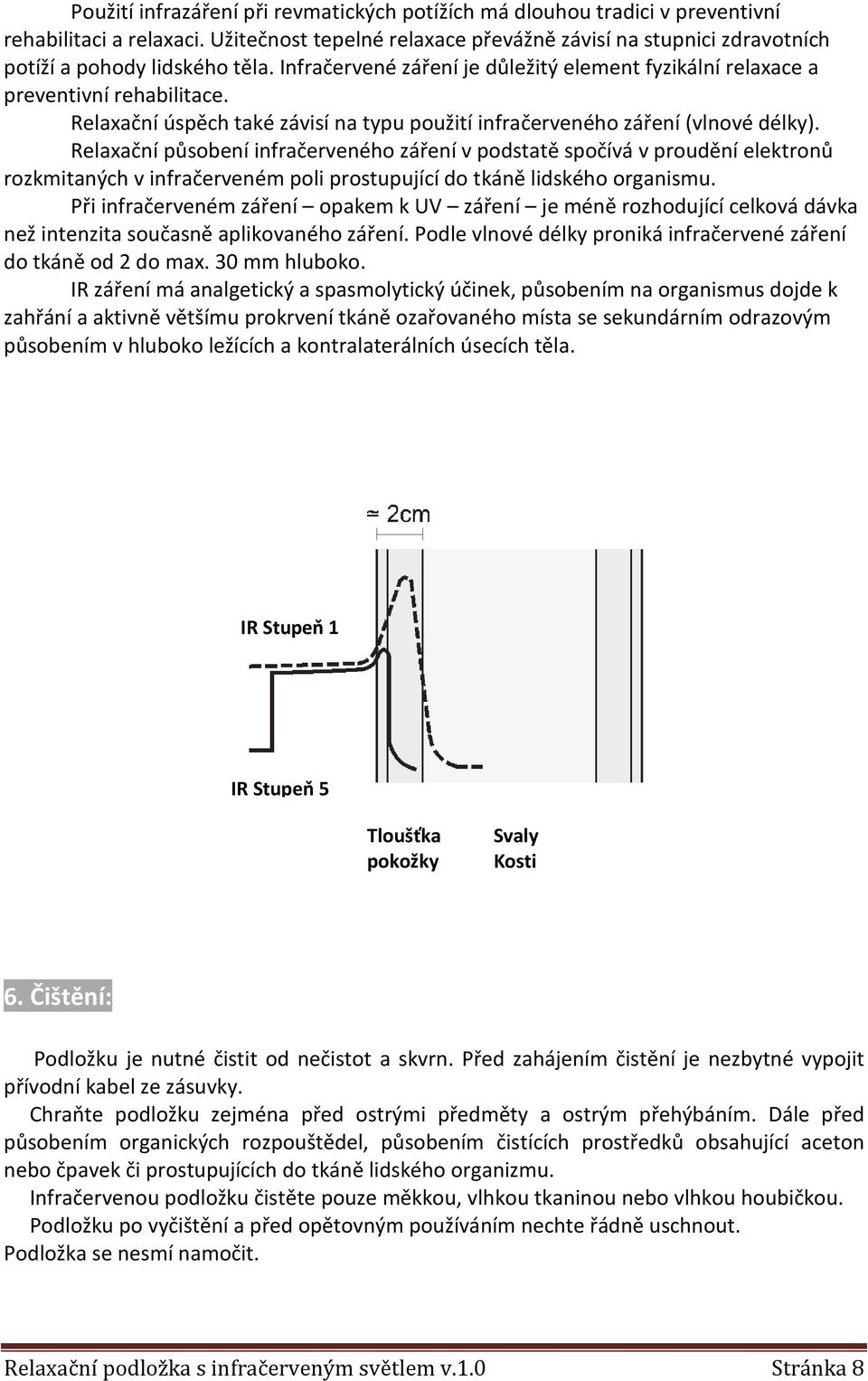 Použití infrazáření při revmatických potížích má dlouhou tradici v preventivní rehabilitaci a relaxaci. Užitečnost tepelné relaxace převážně závisí na stupnici zdravotních potíží a pohody lidského těla. Infračervené záření je důležitý element fyzikální relaxace a preventivní rehabilitace.

Relaxační úspěch také závisí na typu použití infračerveného záření (vlnové délky).

Relaxační působení infračerveného záření v podstatě spočívá v proudění elektronů rozkmitaných v infračerveném poli prostupující do tkáně lidského organismu.

Při infračerveném záření – opakem k UV – záření – je méně rozhodující celková dávka než intenzita současně aplikovaného záření. Podle vlnové délky proniká infračervené záření do tkáně od 2 do max. 30 mm hluboko.

IR záření má analgetický a spasmolytický účinek, působením na organismus dojde k zahřání a aktivně většímu prokrvení tkáně ozařovaného místa se sekundárním odrazovým působením v hluboko ležících a kontralaterálních úsecích těla.

≈ 2cm

IR Stupeň 1

IR Stupeň 5

Tloušťka pokožky

Svaly
Kosti

6. Čištění:

Podložku je nutné čistit od nečistot a skvrn. Před zahájením čistění je nezbytné vypojit přívodní kabel ze zásuvky.

Chraňte podložku zejména před ostrými předměty a ostrým přehýbáním. Dále před působením organických rozpouštědel, působením čistících prostředků obsahující aceton nebo čpavek či prostupujících do tkáně lidského organizmu.

Infračervenou podložku čistěte pouze měkkou, vlhkou tkaninou nebo vlhkou houbičkou.

Podložku po vyčištění a před opětovným používáním nechte řádně uschnout.

Podložka se nesmí namočit.

Relaxační podložka s infračerveným světlem v.1.0 Stránka 8